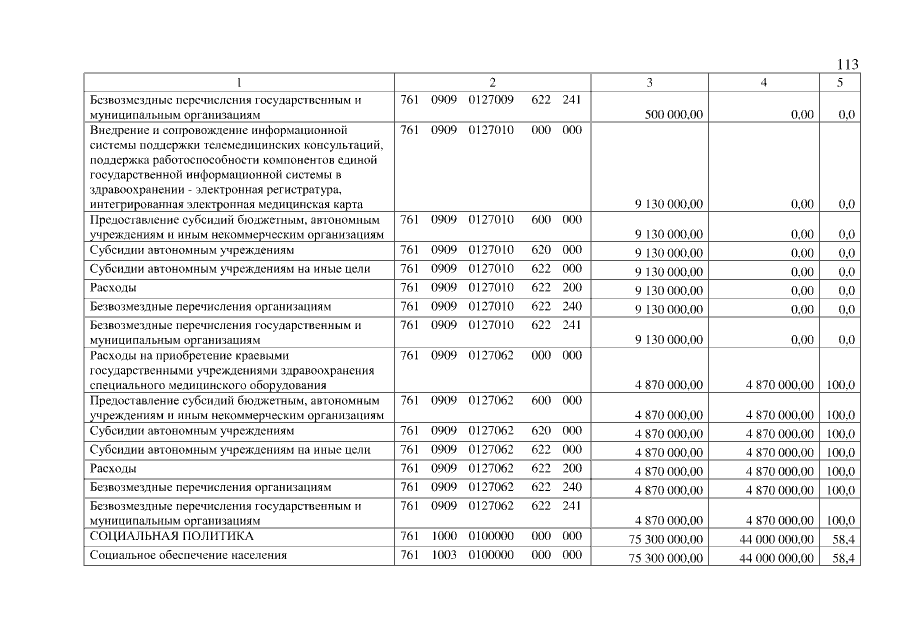 113

| 1 | 2 | 3 | 4 | 5 |
|---|---|---|---|---|
| Безвозмездные перечисления государственным и муниципальным организациям | 761 0909 0127009 622 241 | 500 000,00 | 0,00 | 0,0 |
| Внедрение и сопровождение информационной системы поддержки телемедицинских консультаций, поддержка работоспособности компонентов единой государственной информационной системы в здравоохранении - электронная регистратура, интегрированная электронная медицинская карта | 761 0909 0127010 000 000 | 9 130 000,00 | 0,00 | 0,0 |
| Предоставление субсидий бюджетным, автономным учреждениям и иным некоммерческим организациям | 761 0909 0127010 600 000 | 9 130 000,00 | 0,00 | 0,0 |
| Субсидии автономным учреждениям | 761 0909 0127010 620 000 | 9 130 000,00 | 0,00 | 0,0 |
| Субсидии автономным учреждениям на иные цели | 761 0909 0127010 622 000 | 9 130 000,00 | 0,00 | 0,0 |
| Расходы | 761 0909 0127010 622 200 | 9 130 000,00 | 0,00 | 0,0 |
| Безвозмездные перечисления организациям | 761 0909 0127010 622 240 | 9 130 000,00 | 0,00 | 0,0 |
| Безвозмездные перечисления государственным и муниципальным организациям | 761 0909 0127010 622 241 | 9 130 000,00 | 0,00 | 0,0 |
| Расходы на приобретение краевыми государственными учреждениями здравоохранения специального медицинского оборудования | 761 0909 0127062 000 000 | 4 870 000,00 | 4 870 000,00 | 100,0 |
| Предоставление субсидий бюджетным, автономным учреждениям и иным некоммерческим организациям | 761 0909 0127062 600 000 | 4 870 000,00 | 4 870 000,00 | 100,0 |
| Субсидии автономным учреждениям | 761 0909 0127062 620 000 | 4 870 000,00 | 4 870 000,00 | 100,0 |
| Субсидии автономным учреждениям на иные цели | 761 0909 0127062 622 000 | 4 870 000,00 | 4 870 000,00 | 100,0 |
| Расходы | 761 0909 0127062 622 200 | 4 870 000,00 | 4 870 000,00 | 100,0 |
| Безвозмездные перечисления организациям | 761 0909 0127062 622 240 | 4 870 000,00 | 4 870 000,00 | 100,0 |
| Безвозмездные перечисления государственным и муниципальным организациям | 761 0909 0127062 622 241 | 4 870 000,00 | 4 870 000,00 | 100,0 |
| СОЦИАЛЬНАЯ ПОЛИТИКА | 761 1000 0100000 000 000 | 75 300 000,00 | 44 000 000,00 | 58,4 |
| Социальное обеспечение населения | 761 1003 0100000 000 000 | 75 300 000,00 | 44 000 000,00 | 58,4 |